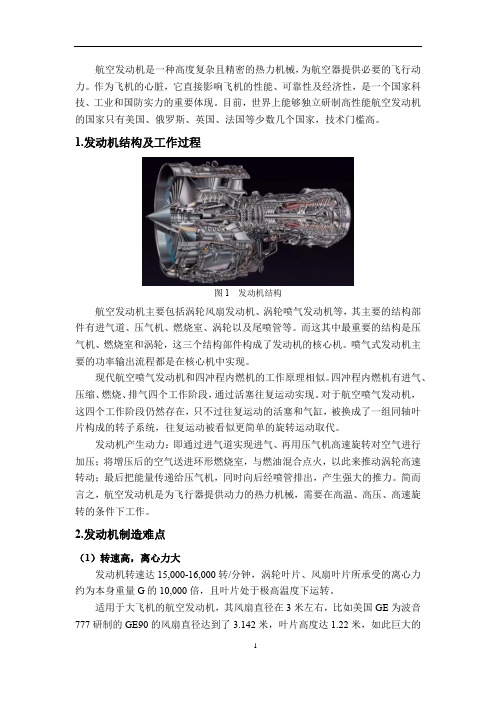 航空发动机是一种高度复杂且精密的热力机械，为航空器提供必要的飞行动力。作为飞机的心脏，它直接影响飞机的性能、可靠性及经济性，是一个国家科技、工业和国防实力的重要体现。目前，世界上能够独立研制高性能航空发动机的国家只有美国、俄罗斯、英国、法国等少数几个国家，技术门槛高。

1.发动机结构及工作过程

图 1 发动机结构

航空发动机主要包括涡轮风扇发动机、涡轮喷气发动机等，其主要的结构部件有进气道、压气机、燃烧室、涡轮以及尾喷管等。而这其中最重要的结构是压气机、燃烧室和涡轮，这三个结构部件构成了发动机的核心机。喷气式发动机主要的功率输出流程都是在核心机中实现。

现代航空喷气发动机和四冲程内燃机的工作原理相似。四冲程内燃机有进气、压缩、燃烧、排气四个工作阶段，通过活塞往复运动实现。对于航空喷气发动机，这四个工作阶段仍然存在，只不过往复运动的活塞和气缸，被换成了一组同轴叶片构成的转子系统，往复运动被看似更简单的旋转运动取代。

发动机产生动力：即通过进气道实现进气、再用压气机高速旋转对空气进行加压；将增压后的空气送进环形燃烧室，与燃油混合点火，以此来推动涡轮高速转动；最后把能量传递给压气机，同时向后经喷管排出，产生强大的推力。简而言之，航空发动机是为飞行器提供动力的热力机械，需要在高温、高压、高速旋转的条件下工作。

2.发动机制造难点

（1）转速高，离心力大

发动机转速达 15,000-16,000 转/分钟，涡轮叶片、风扇叶片所承受的离心力约为本身重量 G 的 10,000 倍，且叶片处于极高温度下运转。

适用于大飞机的航空发动机，其风扇直径在 3 米左右，比如美国 GE 为波音 777 研制的 GE90 的风扇直径达到了 3.142 米，叶片高度达 1.22 米，如此巨大的

1